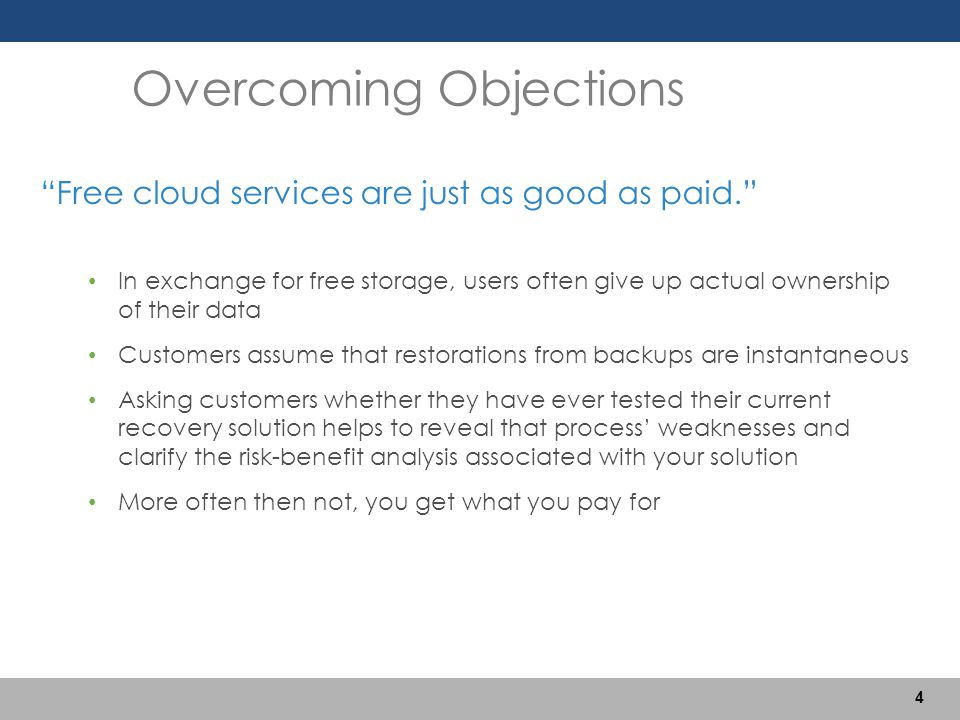 Overcoming Objections

“Free cloud services are just as good as paid.”

• In exchange for free storage, users often give up actual ownership of their data

• Customers assume that restorations from backups are instantaneous

• Asking customers whether they have ever tested their current recovery solution helps to reveal that process’ weaknesses and clarify the risk-benefit analysis associated with your solution

• More often then not, you get what you pay for

4